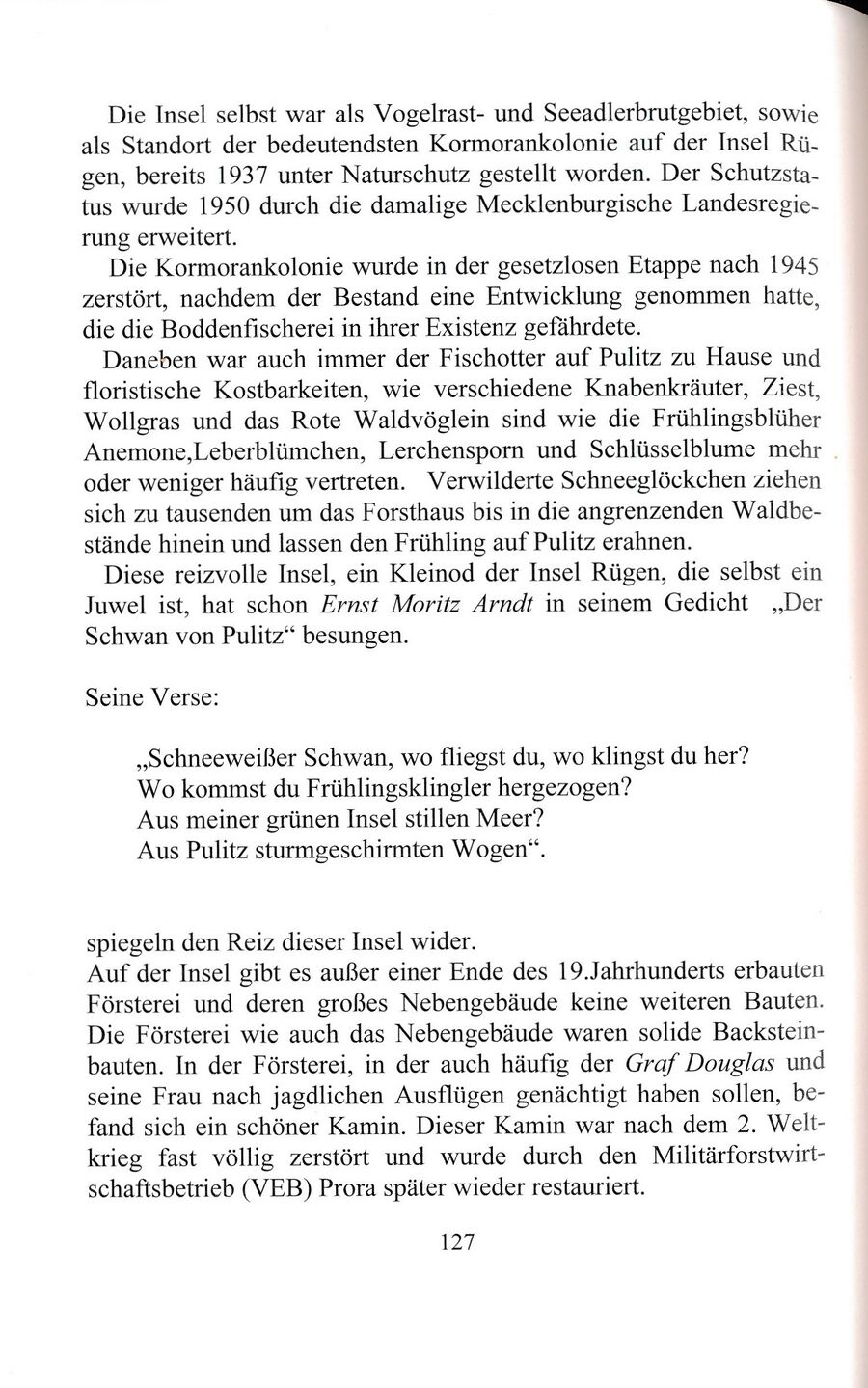 Die Insel selbst war als Vogelrast- und Seeadlerbrutgebiet, sowie als Standort der bedeutendsten Kormorankolonie auf der Insel Rügen, bereits 1937 unter Naturschutz gestellt worden. Der Schutzstatus wurde 1950 durch die damalige Mecklenburgische Landesregierung erweitert.

Die Kormorankolonie wurde in der gesetzlosen Etappe nach 1945 zerstört, nachdem der Bestand eine Entwicklung genommen hatte, die die Boddenfischerei in ihrer Existenz gefährdete.

Daneben war auch immer der Fischotter auf Pulitz zu Hause und floristische Kostbarkeiten, wie verschiedene Knabenkräuter, Ziest, Wollgras und das Rote Waldvöglein sind wie die Frühlingsblüher Anemone,Leberblümchen, Lerchensporn und Schlüsselblume mehr oder weniger häufig vertreten. Verwilderte Schneeglöckchen ziehen sich zu tausenden um das Forsthaus bis in die angrenzenden Waldbestände hinein und lassen den Frühling auf Pulitz erahnen.

Diese reizvolle Insel, ein Kleinod der Insel Rügen, die selbst ein Juwel ist, hat schon Ernst Moritz Arndt in seinem Gedicht „Der Schwan von Pulitz“ besungen.

Seine Verse:

„Schneeweißer Schwan, wo fliegst du, wo klingst du her?
Wo kommst du Frühlingsklingler hergezogen?
Aus meiner grünen Insel stillen Meer?
Aus Pulitz sturmgeschirmten Wogen“.

spiegeln den Reiz dieser Insel wider.
Auf der Insel gibt es außer einer Ende des 19.Jahrhunderts erbauten Försterei und deren großes Nebengebäude keine weiteren Bauten. Die Försterei wie auch das Nebengebäude waren solide Backsteinbauten. In der Försterei, in der auch häufig der Graf Douglas und seine Frau nach jagdlichen Ausflügen genächtigt haben sollen, befand sich ein schöner Kamin. Dieser Kamin war nach dem 2. Weltkrieg fast völlig zerstört und wurde durch den Militärforstwirtschaftsbetrieb (VEB) Prora später wieder restauriert.

127